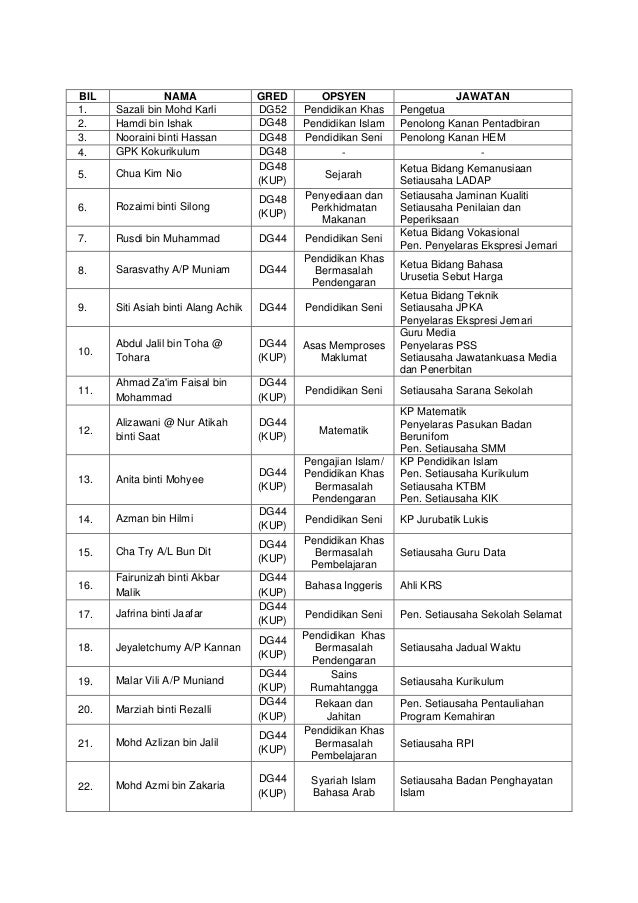 | BIL | NAMA | GRED | OPSYEN | JAWATAN |
|---|---|---|---|---|
| 1. | Sazali bin Mohd Karli | DG52 | Pendidikan Khas | Pengetua |
| 2. | Hamdi bin Ishak | DG48 | Pendidikan Islam | Penolong Kanan Pentadbiran |
| 3. | Nooraini binti Hassan | DG48 | Pendidikan Seni | Penolong Kanan HEM |
| 4. | GPK Kokurikulum | DG48 | - | - |
| 5. | Chua Kim Nio | DG48 (KUP) | Sejarah | Ketua Bidang Kemanusiaan Setiausaha LADAP |
| 6. | Rozaimi binti Silong | DG48 (KUP) | Penyediaan dan Perkhidmatan Makanan | Setiausaha Jaminan Kualiti Setiausaha Penilaian dan Peperiksaan |
| 7. | Rusdi bin Muhammad | DG44 | Pendidikan Seni | Ketua Bidang Vokasional Pen. Penyelaras Ekspresi Jemari |
| 8. | Sarasvathy A/P Muniam | DG44 | Pendidikan Khas Bermasalah Pendengaran | Ketua Bidang Bahasa Urusetia Sebut Harga |
| 9. | Siti Asiah binti Alang Achik | DG44 | Pendidikan Seni | Ketua Bidang Teknik Setiausaha JPKA Penyelaras Ekspresi Jemari |
| 10. | Abdul Jalil bin Toha @ Tohara | DG44 (KUP) | Asas Memproses Maklumat | Guru Media Penyelaras PSS Setiausaha Jawatankuasa Media dan Penerbitan |
| 11. | Ahmad Za'im Faisal bin Mohammad | DG44 (KUP) | Pendidikan Seni | Setiausaha Sarana Sekolah |
| 12. | Alizawani @ Nur Atikah binti Saat | DG44 (KUP) | Matematik | KP Matematik Penyelaras Pasukan Badan Berunifom Pen. Setiausaha SMM |
| 13. | Anita binti Mohyee | DG44 (KUP) | Pengajian Islam/ Pendidikan Khas Bermasalah Pendengaran | KP Pendidikan Islam Pen. Setiausaha Kurikulum Setiausaha KTBM Pen. Setiausaha KIK |
| 14. | Azman bin Hilmi | DG44 (KUP) | Pendidikan Seni | KP Jurubatik Lukis |
| 15. | Cha Try A/L Bun Dit | DG44 (KUP) | Pendidikan Khas Bermasalah Pembelajaran | Setiausaha Guru Data |
| 16. | Fairunizah binti Akbar Malik | DG44 (KUP) | Bahasa Inggeris | Ahli KRS |
| 17. | Jafrina binti Jaafar | DG44 (KUP) | Pendidikan Seni | Pen. Setiausaha Sekolah Selamat |
| 18. | Jeyaletchumy A/P Kannan | DG44 (KUP) | Pendidikan Khas Bermasalah Pendengaran | Setiausaha Jadual Waktu |
| 19. | Malar Vili A/P Muniand | DG44 (KUP) | Sains Rumahtangga | Setiausaha Kurikulum |
| 20. | Marziah binti Rezalli | DG44 (KUP) | Rekaan dan Jahitan | Pen. Setiausaha Pentauliahan Program Kemahiran |
| 21. | Mohd Azlizan bin Jalil | DG44 (KUP) | Pendidikan Khas Bermasalah Pembelajaran | Setiausaha RPI |
| 22. | Mohd Azmi bin Zakaria | DG44 (KUP) | Syariah Islam Bahasa Arab | Setiausaha Badan Penghayatan Islam |